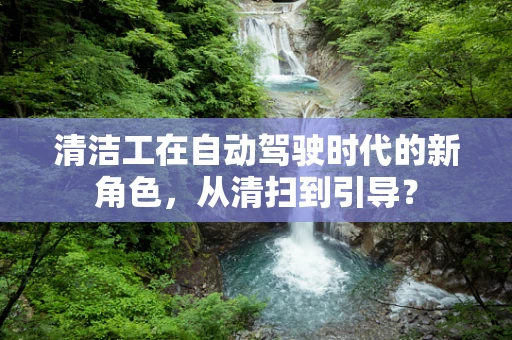 清洁工在自动驾驶时代的新角色，从清扫到引导？